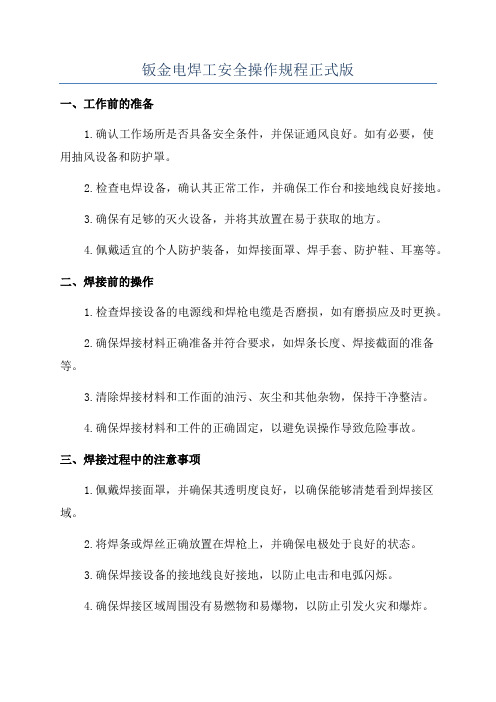 钣金电焊工安全操作规程正式版

一、工作前的准备

1.确认工作场所是否具备安全条件，并保证通风良好。如有必要，使用抽风设备和防护罩。

2.检查电焊设备，确认其正常工作，并确保工作台和接地线良好接地。

3.确保有足够的灭火设备，并将其放置在易于获取的地方。

4.佩戴适宜的个人防护装备，如焊接面罩、焊手套、防护鞋、耳塞等。

二、焊接前的操作

1.检查焊接设备的电源线和焊枪电缆是否磨损，如有磨损应及时更换。

2.确保焊接材料正确准备并符合要求，如焊条长度、焊接截面的准备等。

3.清除焊接材料和工作面的油污、灰尘和其他杂物，保持干净整洁。

4.确保焊接材料和工件的正确固定，以避免误操作导致危险事故。

三、焊接过程中的注意事项

1.佩戴焊接面罩，并确保其透明度良好，以确保能够清楚看到焊接区域。

2.将焊条或焊丝正确放置在焊枪上，并确保电极处于良好的状态。

3.确保焊接设备的接地线良好接地，以防止电击和电弧闪烁。

4.确保焊接区域周围没有易燃物和易爆物，以防止引发火灾和爆炸。